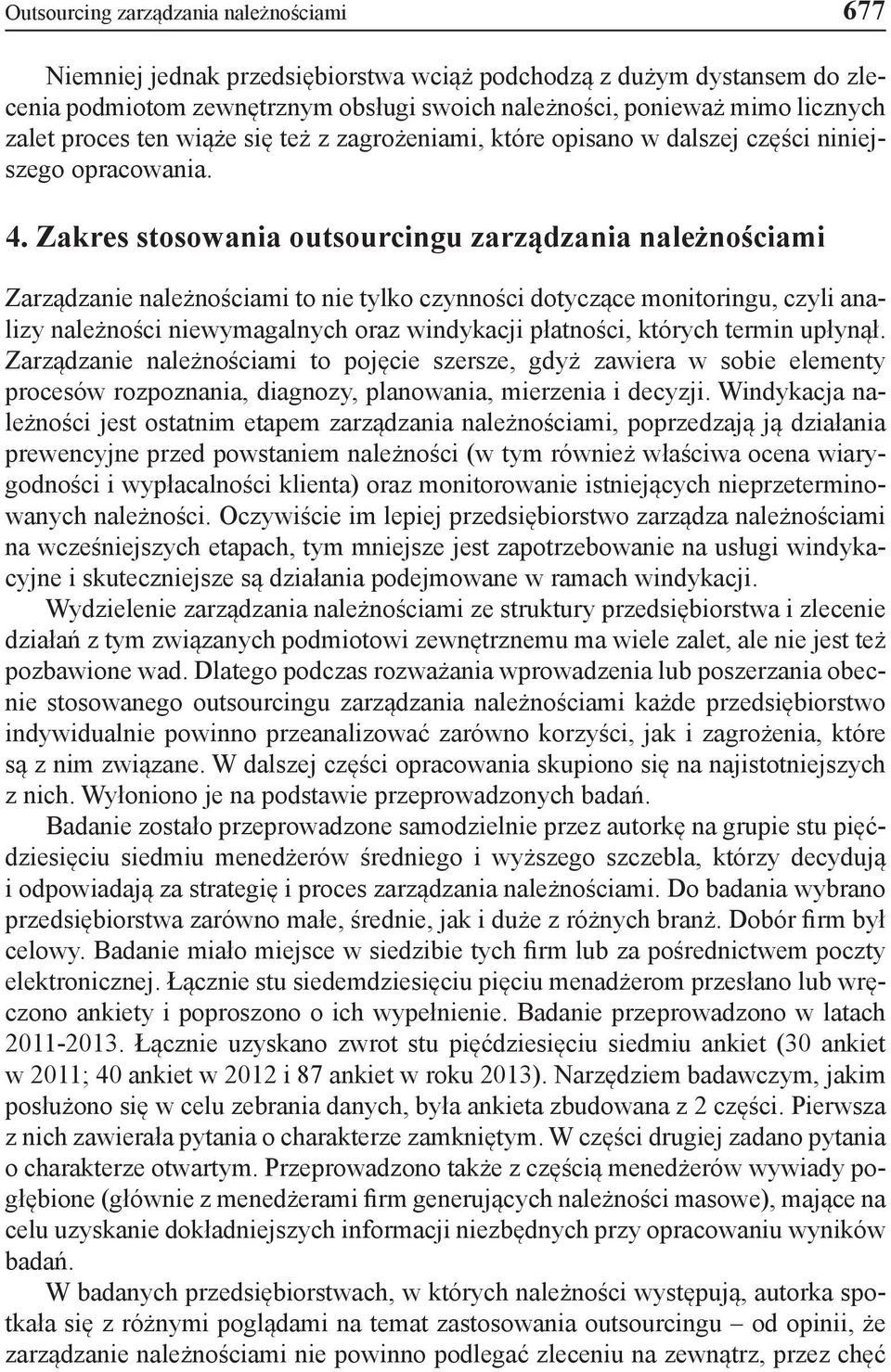 Outsourcing zarządzania należnościami 677

Niemniej jednak przedsiębiorstwa wciąż podchodzą z dużym dystansem do zlecenia podmiotom zewnętrznym obsługi swoich należności, ponieważ mimo licznych zalet proces ten wiąże się też z zagrożeniami, które opisano w dalszej części niniejszego opracowania.

4. Zakres stosowania outsourcingu zarządzania należnościami

Zarządzanie należnościami to nie tylko czynności dotyczące monitoringu, czyli analizy należności niewymagalnych oraz windykacji płatności, których termin upłynął. Zarządzanie należnościami to pojęcie szersze, gdyż zawiera w sobie elementy procesów rozpoznania, diagnozy, planowania, mierzenia i decyzji. Windykacja należności jest ostatnim etapem zarządzania należnościami, poprzedzają ją działania prewencyjne przed powstaniem należności (w tym również właściwa ocena wiarygodności i wypłacalności klienta) oraz monitorowanie istniejących nieprzeterminowanych należności. Oczywiście im lepiej przedsiębiorstwo zarządza należnościami na wcześniejszych etapach, tym mniejsze jest zapotrzebowanie na usługi windykacyjne i skuteczniejsze są działania podejmowane w ramach windykacji.

Wydzielenie zarządzania należnościami ze struktury przedsiębiorstwa i zlecenie działań z tym związanych podmiotowi zewnętrznemu ma wiele zalet, ale nie jest też pozbawione wad. Dlatego podczas rozważania wprowadzenia lub poszerzania obecnie stosowanego outsourcingu zarządzania należnościami każde przedsiębiorstwo indywidualnie powinno przeanalizować zarówno korzyści, jak i zagrożenia, które są z nim związane. W dalszej części opracowania skupiono się na najistotniejszych z nich. Wyłoniono je na podstawie przeprowadzonych badań.

Badanie zostało przeprowadzone samodzielnie przez autorkę na grupie stu pięćdziesięciu siedmiu menedżerów średniego i wyższego szczebla, którzy decydują i odpowiadają za strategię i proces zarządzania należnościami. Do badania wybrano przedsiębiorstwa zarówno małe, średnie, jak i duże z różnych branż. Dobór firm był celowy. Badanie miało miejsce w siedzibie tych firm lub za pośrednictwem poczty elektronicznej. Łącznie stu siedemdziesięciu pięciu menadżerom przesłano lub wręczono ankiety i poproszono o ich wypełnienie. Badanie przeprowadzono w latach 2011-2013. Łącznie uzyskano zwrot stu pięćdziesięciu siedmiu ankiet (30 ankiet w 2011; 40 ankiet w 2012 i 87 ankiet w roku 2013). Narzędziem badawczym, jakim posłużono się w celu zebrania danych, była ankieta zbudowana z 2 części. Pierwsza z nich zawierała pytania o charakterze zamkniętym. W części drugiej zadano pytania o charakterze otwartym. Przeprowadzono także z częścią menedżerów wywiady pogłębione (głównie z menedżerami firm generujących należności masowe), mające na celu uzyskanie dokładniejszych informacji niezbędnych przy opracowaniu wyników badań.

W badanych przedsiębiorstwach, w których należności występują, autorka spotkała się z różnymi poglądami na temat zastosowania outsourcingu – od opinii, że zarządzanie należnościami nie powinno podlegać zleceniu na zewnątrz, przez chęć